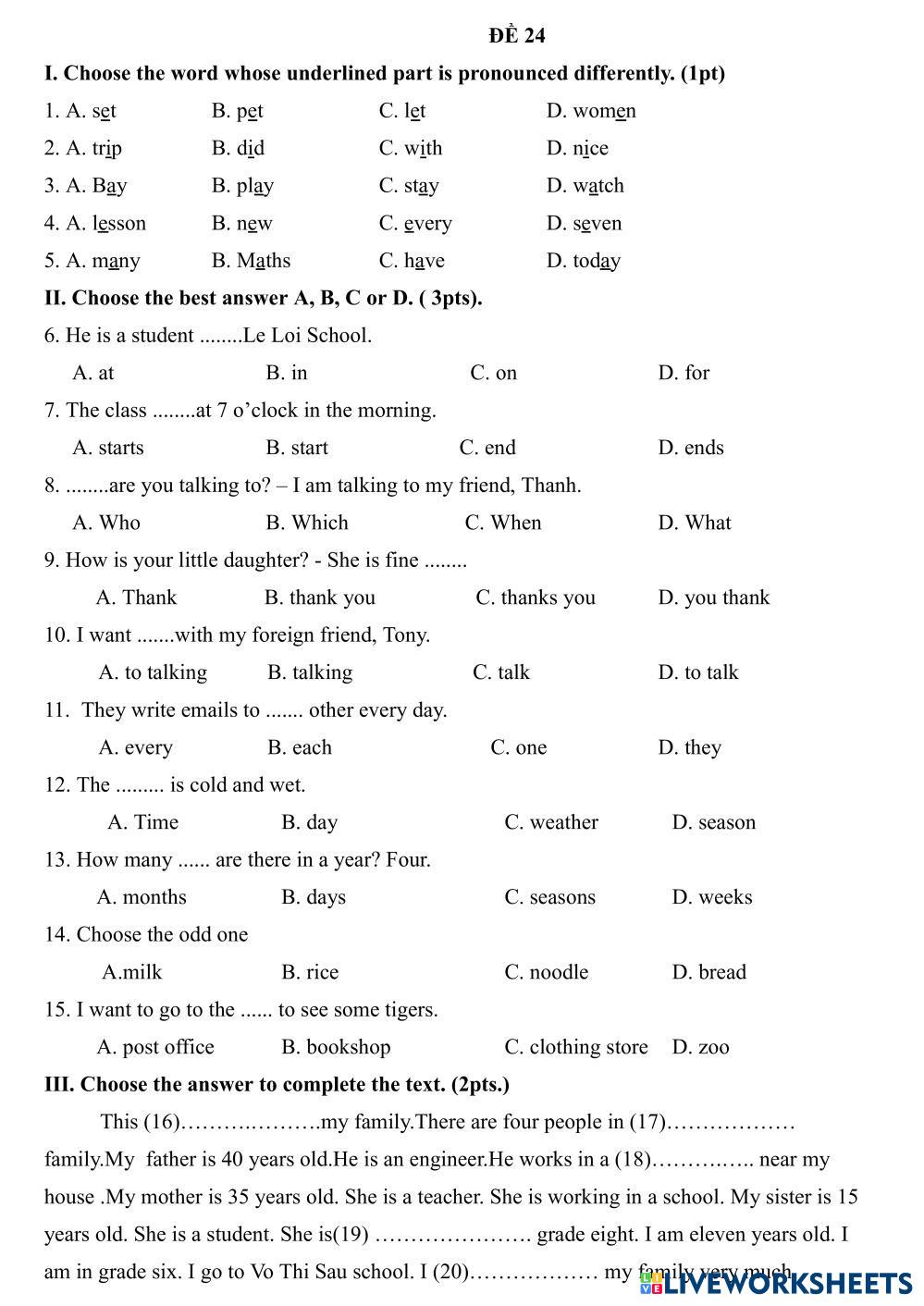 ĐỀ 24

I. Choose the word whose underlined part is pronounced differently. (1pt)

1. A. set B. pet C. let D. women

2. A. trip B. did C. with D. nice

3. A. Bay B. play C. stay D. watch

4. A. lesson B. new C. every D. seven

5. A. many B. Maths C. have D. today

II. Choose the best answer A, B, C or D. ( 3pts).

6. He is a student ........Le Loi School.

A. at B. in C. on D. for

7. The class ........at 7 o'clock in the morning.

A. starts B. start C. end D. ends

8. ........are you talking to? – I am talking to my friend, Thanh.

A. Who B. Which C. When D. What

9. How is your little daughter? - She is fine ........

A. Thank B. thank you C. thanks you D. you thank

10. I want .......with my foreign friend, Tony.

A. to talking B. talking C. talk D. to talk

11. They write emails to ....... other every day.

A. every B. each C. one D. they

12. The ......... is cold and wet.

A. Time B. day C. weather D. season

13. How many ...... are there in a year? Four.

A. months B. days C. seasons D. weeks

14. Choose the odd one

A.milk B. rice C. noodle D. bread

15. I want to go to the ...... to see some tigers.

A. post office B. bookshop C. clothing store D. zoo

III. Choose the answer to complete the text. (2pts.)

This (16)……….……….my family.There are four people in (17)……………… family.My father is 40 years old.He is an engineer.He works in a (18)……….….. near my house .My mother is 35 years old. She is a teacher. She is working in a school. My sister is 15 years old. She is a student. She is(19) …………………. grade eight. I am eleven years old. I am in grade six. I go to Vo Thi Sau school. I (20)……………… my family very much.

LIVEWORKSHEETS